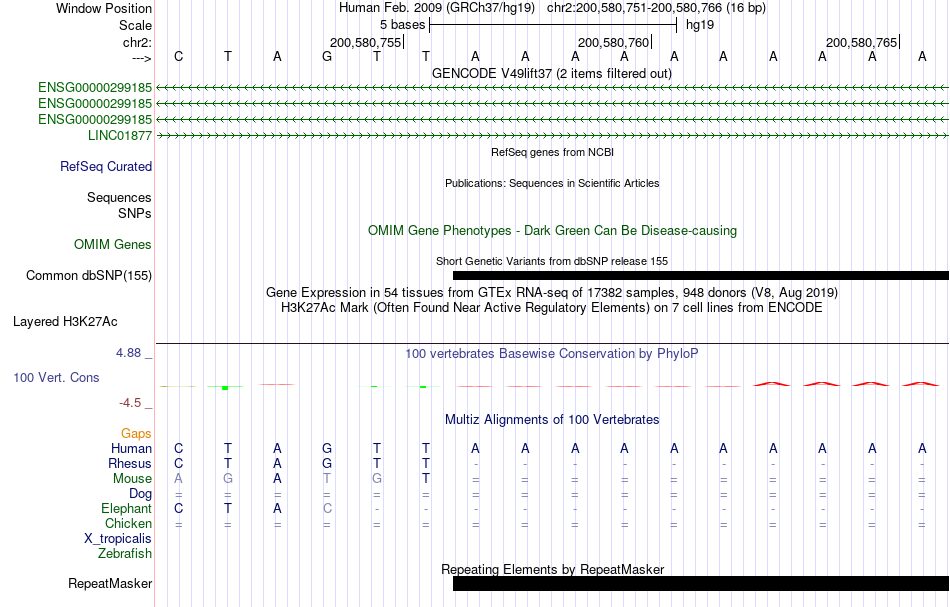 Window Position Human Feb. 2009 (GRCh37/hg19) chr2:200,580,751-200,580,766 (16 bp)
Scale 5 bases hg19
chr2: 200,580,755 200,580,760 200,580,765
---> C T A G T T A A A A A A A A A A
GENCODE V49lift37 (2 items filtered out)
ENSG00000299185
ENSG00000299185
ENSG00000299185
LINC01877
RefSeq genes from NCBI
RefSeq Curated
Publications: Sequences in Scientific Articles
Sequences
SNPs
OMIM Gene Phenotypes - Dark Green Can Be Disease-causing
OMIM Genes
Short Genetic Variants from dbSNP release 155
Common dbSNP(155)
Gene Expression in 54 tissues from GTEx RNA-seq of 17382 samples, 948 donors (V8, Aug 2019)
H3K27Ac Mark (Often Found Near Active Regulatory Elements) on 7 cell lines from ENCODE
Layered H3K27Ac
4.88 _ 100 vertebrates Basewise Conservation by PhyloP
100 Vert. Cons
-4.5 _
Multiz Alignments of 100 Vertebrates
Gaps
Human C T A G T T A A A A A A A A A A
Rhesus C T A G T T - - - - - - - - - -
Mouse A G A T G T = = = = = = = = = =
Dog = = = = = = = = = = = = = = = =
Elephant C T A C - - - - - - - - - - - -
Chicken = = = = = = = = = = = = = = = =
X_tropicalis
Zebrafish
Repeating Elements by RepeatMasker
RepeatMasker